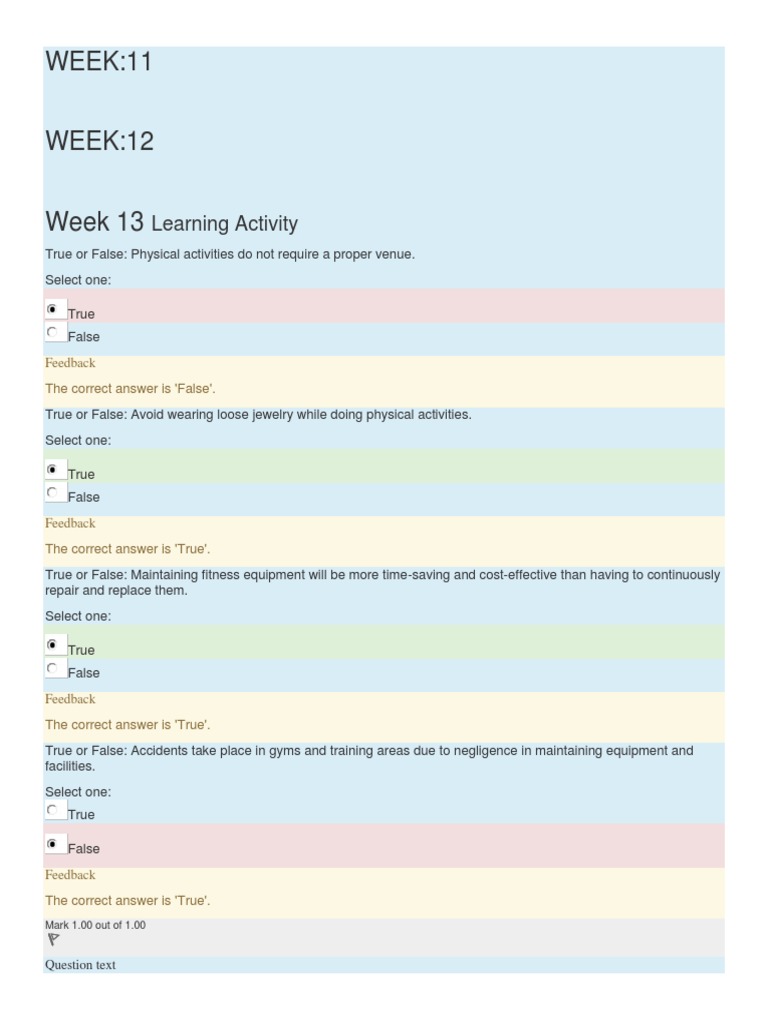 WEEK:11

WEEK:12

Week 13 Learning Activity

True or False: Physical activities do not require a proper venue.

Select one:

True

False

Feedback

The correct answer is 'False'.

True or False: Avoid wearing loose jewelry while doing physical activities.

Select one:

True

False

Feedback

The correct answer is 'True'.

True or False: Maintaining fitness equipment will be more time-saving and cost-effective than having to continuously repair and replace them.

Select one:

True

False

Feedback

The correct answer is 'True'.

True or False: Accidents take place in gyms and training areas due to negligence in maintaining equipment and facilities.

Select one:

True

False

Feedback

The correct answer is 'True'.

Mark 1.00 out of 1.00

Question text